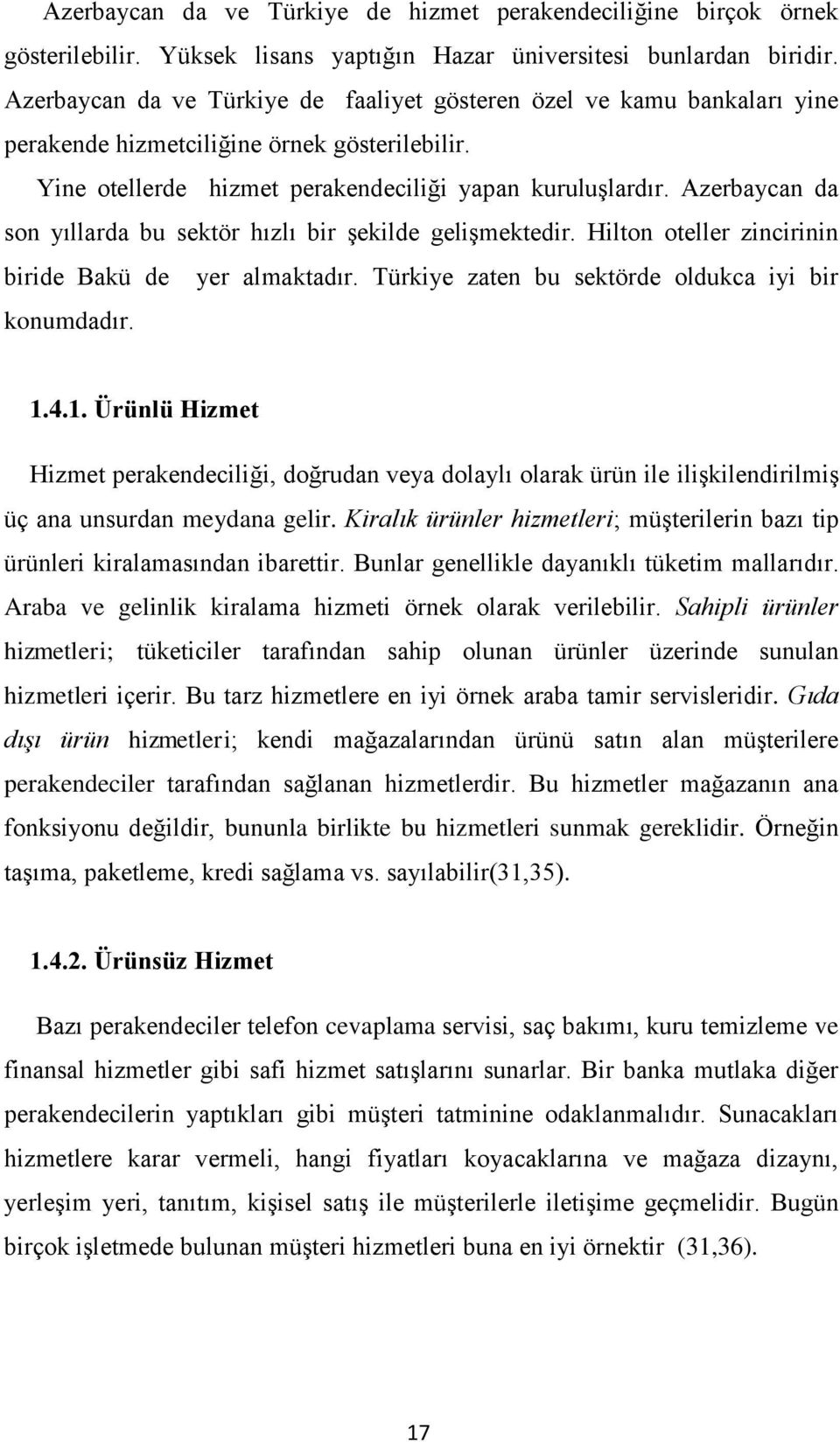 Azerbaycan da ve Türkiye de hizmet perakendeciliğine birçok örnek gösterilebilir. Yüksek lisans yaptığın Hazar üniversitesi bunlardan biridir. Azerbaycan da ve Türkiye de faaliyet gösteren özel ve kamu bankaları yine perakende hizmetciliğine örnek gösterilebilir.

Yine otellerde hizmet perakendeciliği yapan kuruluşlardır. Azerbaycan da son yıllarda bu sektör hızlı bir şekilde gelişmektedir. Hilton oteller zincirinin biride Bakü de yer almaktadır. Türkiye zaten bu sektörde oldukca iyi bir konumdadır.

1.4.1. Ürünlü Hizmet

Hizmet perakendeciliği, doğrudan veya dolaylı olarak ürün ile ilişkilendirilmiş üç ana unsurdan meydana gelir. Kiralık ürünler hizmetleri; müşterilerin bazı tip ürünleri kiralamasından ibarettir. Bunlar genellikle dayanıklı tüketim mallarıdır. Araba ve gelinlik kiralama hizmeti örnek olarak verilebilir. Sahipli ürünler hizmetleri; tüketiciler tarafından sahip olunan ürünler üzerinde sunulan hizmetleri içerir. Bu tarz hizmetlere en iyi örnek araba tamir servisleridir. Gıda dışı ürün hizmetleri; kendi mağazalarından ürünü satın alan müşterilere perakendeciler tarafından sağlanan hizmetlerdir. Bu hizmetler mağazanın ana fonksiyonu değildir, bununla birlikte bu hizmetleri sunmak gereklidir. Örneğin taşıma, paketleme, kredi sağlama vs. sayılabilir(31,35).

1.4.2. Ürünsüz Hizmet

Bazı perakendeciler telefon cevaplama servisi, saç bakımı, kuru temizleme ve finansal hizmetler gibi safi hizmet satışlarını sunarlar. Bir banka mutlaka diğer perakendecilerin yaptıkları gibi müşteri tatminine odaklanmalıdır. Sunacakları hizmetlere karar vermeli, hangi fiyatları koyacaklarına ve mağaza dizaynı, yerleşim yeri, tanıtım, kişisel satış ile müşterilerle iletişime geçmelidir. Bugün birçok işletmede bulunan müşteri hizmetleri buna en iyi örnektir (31,36).

17